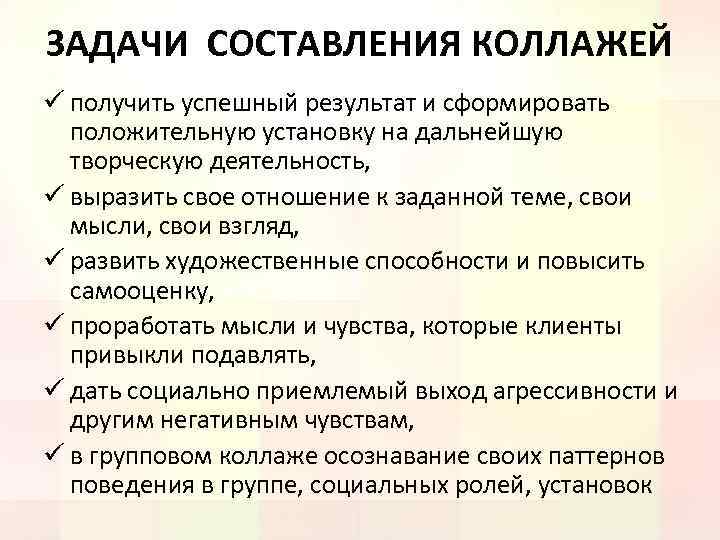 ЗАДАЧИ СОСТАВЛЕНИЯ КОЛЛАЖЕЙ

✓ получить успешный результат и сформировать положительную установку на дальнейшую творческую деятельность,

✓ выразить свое отношение к заданной теме, свои мысли, свои взгляд,

✓ развить художественные способности и повысить самооценку,

✓ проработать мысли и чувства, которые клиенты привыкли подавлять,

✓ дать социально приемлемый выход агрессивности и другим негативным чувствам,

✓ в групповом коллаже осознавание своих паттернов поведения в группе, социальных ролей, установок